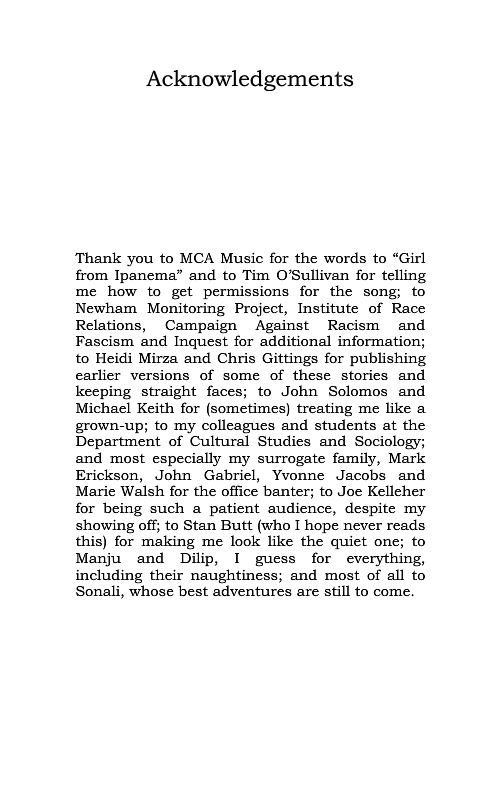 Acknowledgements

Thank you to MCA Music for the words to “Girl from Ipanema” and to Tim O’Sullivan for telling me how to get permissions for the song; to Newham Monitoring Project, Institute of Race Relations, Campaign Against Racism and Fascism and Inquest for additional information; to Heidi Mirza and Chris Gittings for publishing earlier versions of some of these stories and keeping straight faces; to John Solomos and Michael Keith for (sometimes) treating me like a grown-up; to my colleagues and students at the Department of Cultural Studies and Sociology; and most especially my surrogate family, Mark Erickson, John Gabriel, Yvonne Jacobs and Marie Walsh for the office banter; to Joe Kelleher for being such a patient audience, despite my showing off; to Stan Butt (who I hope never reads this) for making me look like the quiet one; to Manju and Dilip, I guess for everything, including their naughtiness; and most of all to Sonali, whose best adventures are still to come.